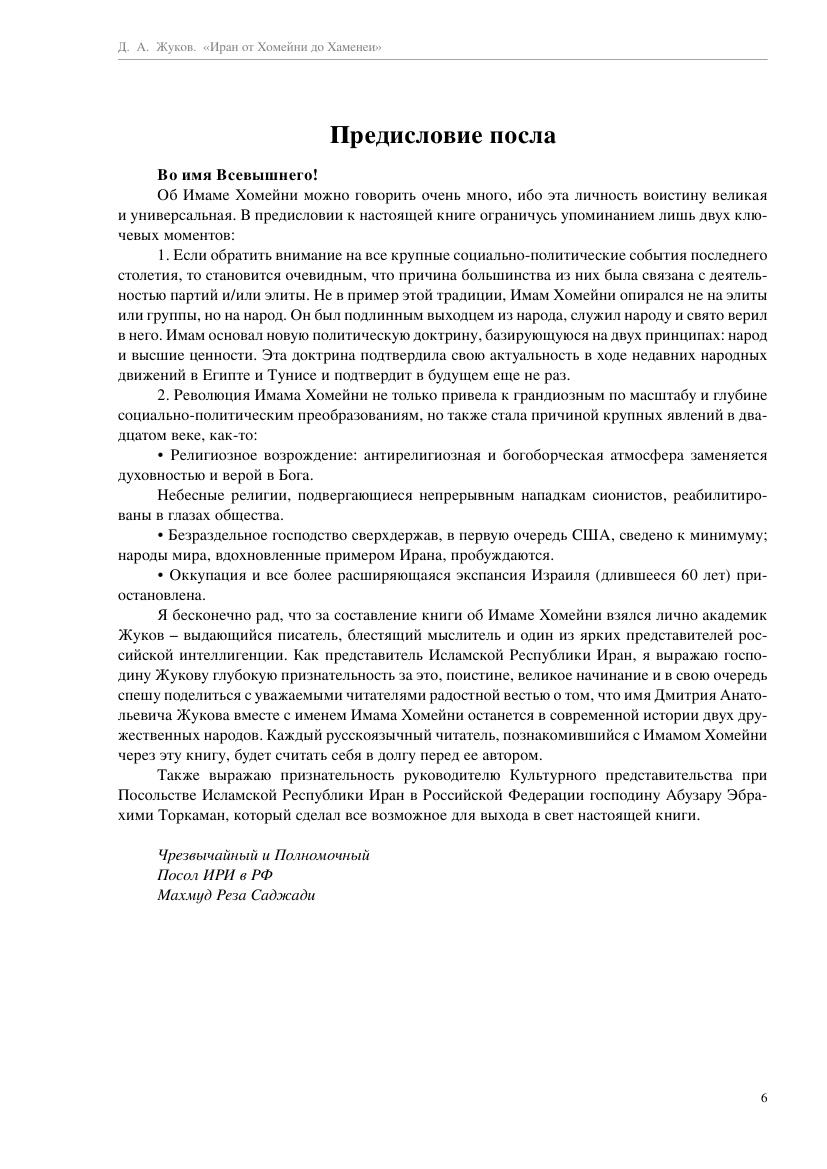 Д. А. Жуков. «Иран от Хомейни до Хаменеи»

Предисловие посла

Во имя Всевышнего!

Об Имаме Хомейни можно говорить очень много, ибо эта личность воистину великая и универсальная. В предисловии к настоящей книге ограничусь упоминанием лишь двух ключевых моментов:

1. Если обратить внимание на все крупные социально-политические события последнего столетия, то становится очевидным, что причина большинства из них была связана с деятельностью партий и/или элиты. Не в пример этой традиции, Имам Хомейни опирался не на элиты или группы, но на народ. Он был подлинным выходцем из народа, служил народу и свято верил в него. Имам основал новую политическую доктрину, базирующуюся на двух принципах: народ и высшие ценности. Эта доктрина подтвердила свою актуальность в ходе недавних народных движений в Египте и Тунисе и подтвердит в будущем еще не раз.

2. Революция Имама Хомейни не только привела к грандиозным по масштабу и глубине социально-политическим преобразованиям, но также стала причиной крупных явлений в двадцатом веке, как-то:

• Религиозное возрождение: антирелигиозная и богоборческая атмосфера заменяется духовностью и верой в Бога.

Небесные религии, подвергающиеся непрерывным нападкам сионистов, реабилитированы в глазах общества.

• Безраздельное господство сверхдержав, в первую очередь США, сведено к минимуму; народы мира, вдохновленные примером Ирана, пробуждаются.

• Оккупация и все более расширяющаяся экспансия Израиля (длившееся 60 лет) приостановлена.

Я бесконечно рад, что за составление книги об Имаме Хомейни взялся лично академик Жуков – выдающийся писатель, блестящий мыслитель и один из ярких представителей российской интеллигенции. Как представитель Исламской Республики Иран, я выражаю господину Жукову глубокую признательность за это, поистине, великое начинание и в свою очередь спешу поделиться с уважаемыми читателями радостной вестью о том, что имя Дмитрия Анатольевича Жукова вместе с именем Имама Хомейни останется в современной истории двух дружественных народов. Каждый русскоязычный читатель, познакомившийся с Имамом Хомейни через эту книгу, будет считать себя в долгу перед ее автором.

Также выражаю признательность руководителю Культурного представительства при Посольстве Исламской Республики Иран в Российской Федерации господину Абузару Эбрахими Торкаман, который сделал все возможное для выхода в свет настоящей книги.

Чрезвычайный и Полномочный
Посол ИРИ в РФ
Махмуд Реза Саджади

6